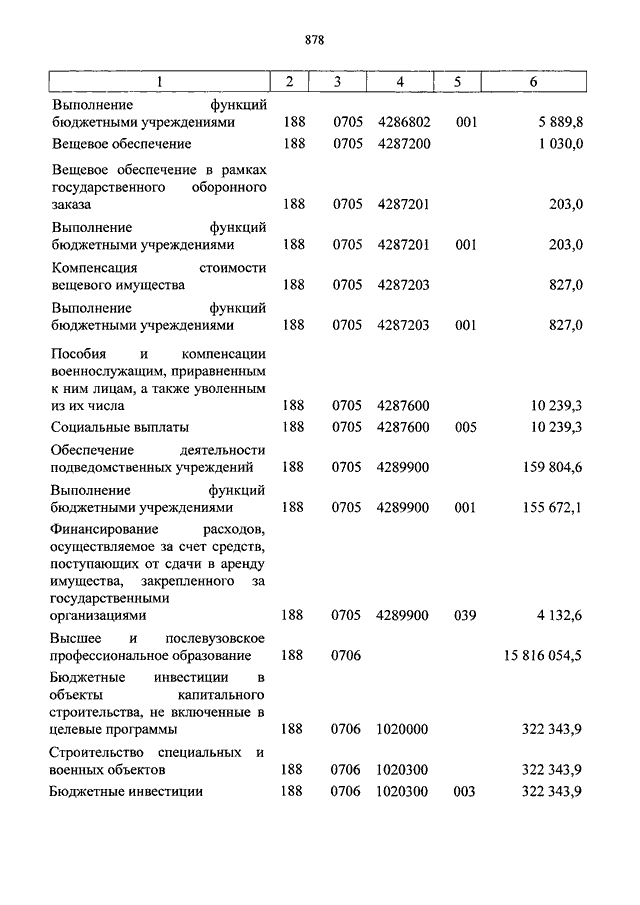 878

| 1 | 2 | 3 | 4 | 5 | 6 |
|---|---|---|---|---|---|
| Выполнение функций бюджетными учреждениями | 188 | 0705 | 4286802 | 001 | 5 889,8 |
| Вещевое обеспечение | 188 | 0705 | 4287200 | | 1 030,0 |
| Вещевое обеспечение в рамках государственного оборонного заказа | 188 | 0705 | 4287201 | | 203,0 |
| Выполнение функций бюджетными учреждениями | 188 | 0705 | 4287201 | 001 | 203,0 |
| Компенсация стоимости вещевого имущества | 188 | 0705 | 4287203 | | 827,0 |
| Выполнение функций бюджетными учреждениями | 188 | 0705 | 4287203 | 001 | 827,0 |
| Пособия и компенсации военнослужащим, приравненным к ним лицам, а также уволенным из их числа | 188 | 0705 | 4287600 | | 10 239,3 |
| Социальные выплаты | 188 | 0705 | 4287600 | 005 | 10 239,3 |
| Обеспечение деятельности подведомственных учреждений | 188 | 0705 | 4289900 | | 159 804,6 |
| Выполнение функций бюджетными учреждениями | 188 | 0705 | 4289900 | 001 | 155 672,1 |
| Финансирование расходов, осуществляемое за счет средств, поступающих от сдачи в аренду имущества, закрепленного за государственными организациями | 188 | 0705 | 4289900 | 039 | 4 132,6 |
| Высшее и послевузовское профессиональное образование | 188 | 0706 | | | 15 816 054,5 |
| Бюджетные инвестиции в объекты капитального строительства, не включенные в целевые программы | 188 | 0706 | 1020000 | | 322 343,9 |
| Строительство специальных и военных объектов | 188 | 0706 | 1020300 | | 322 343,9 |
| Бюджетные инвестиции | 188 | 0706 | 1020300 | 003 | 322 343,9 |